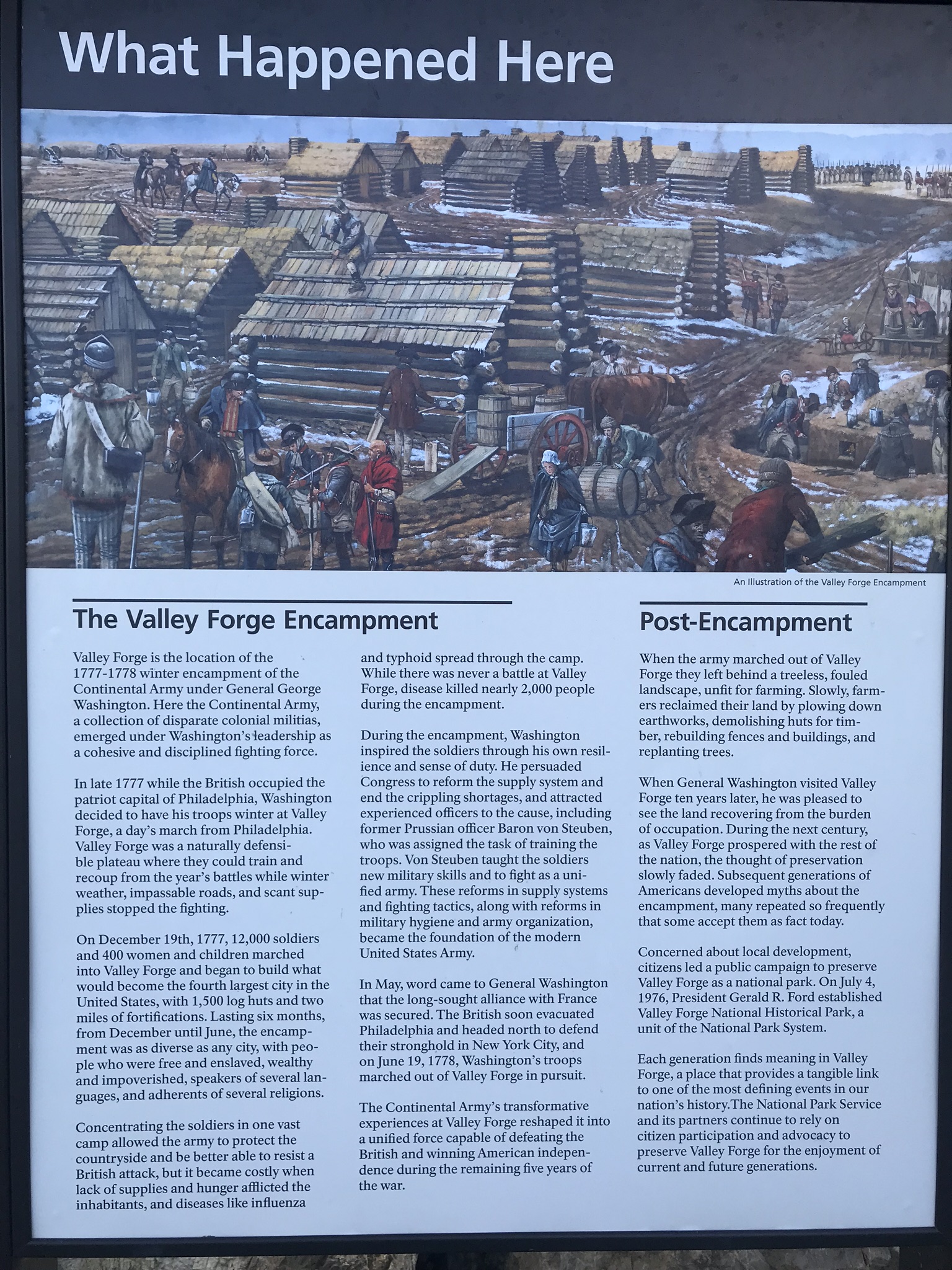 What Happened Here

An Illustration of the Valley Forge Encampment

The Valley Forge Encampment

Valley Forge is the location of the 1777-1778 winter encampment of the Continental Army under General George Washington. Here the Continental Army, a collection of disparate colonial militias, emerged under Washington's leadership as a cohesive and disciplined fighting force.

In late 1777 while the British occupied the patriot capital of Philadelphia, Washington decided to have his troops winter at Valley Forge, a day's march from Philadelphia. Valley Forge was a naturally defensible plateau where they could train and recoup from the year's battles while winter weather, impassable roads, and scant supplies stopped the fighting.

On December 19th, 1777, 12,000 soldiers and 400 women and children marched into Valley Forge and began to build what would become the fourth largest city in the United States, with 1,500 log huts and two miles of fortifications. Lasting six months, from December until June, the encampment was as diverse as any city, with people who were free and enslaved, wealthy and impoverished, speakers of several languages, and adherents of several religions.

Concentrating the soldiers in one vast camp allowed the army to protect the countryside and be better able to resist a British attack, but it became costly when lack of supplies and hunger afflicted the inhabitants, and diseases like influenza and typhoid spread through the camp. While there was never a battle at Valley Forge, disease killed nearly 2,000 people during the encampment.

During the encampment, Washington inspired the soldiers through his own resilience and sense of duty. He persuaded Congress to reform the supply system and end the crippling shortages, and attracted experienced officers to the cause, including former Prussian officer Baron von Steuben, who was assigned the task of training the troops. Von Steuben taught the soldiers new military skills and to fight as a unified army. These reforms in supply systems and fighting tactics, along with reforms in military hygiene and army organization, became the foundation of the modern United States Army.

In May, word came to General Washington that the long-sought alliance with France was secured. The British soon evacuated Philadelphia and headed north to defend their stronghold in New York City, and on June 19, 1778, Washington's troops marched out of Valley Forge in pursuit.

The Continental Army's transformative experiences at Valley Forge reshaped it into a unified force capable of defeating the British and winning American independence during the remaining five years of the war.

Post-Encampment

When the army marched out of Valley Forge they left behind a treeless, fouled landscape, unfit for farming. Slowly, farmers reclaimed their land by plowing down earthworks, demolishing huts for timber, rebuilding fences and buildings, and replanting trees.

When General Washington visited Valley Forge ten years later, he was pleased to see the land recovering from the burden of occupation. During the next century, as Valley Forge prospered with the rest of the nation, the thought of preservation slowly faded. Subsequent generations of Americans developed myths about the encampment, many repeated so frequently that some accept them as fact today.

Concerned about local development, citizens led a public campaign to preserve Valley Forge as a national park. On July 4, 1976, President Gerald R. Ford established Valley Forge National Historical Park, a unit of the National Park System.

Each generation finds meaning in Valley Forge, a place that provides a tangible link to one of the most defining events in our nation's history.The National Park Service and its partners continue to rely on citizen participation and advocacy to preserve Valley Forge for the enjoyment of current and future generations.